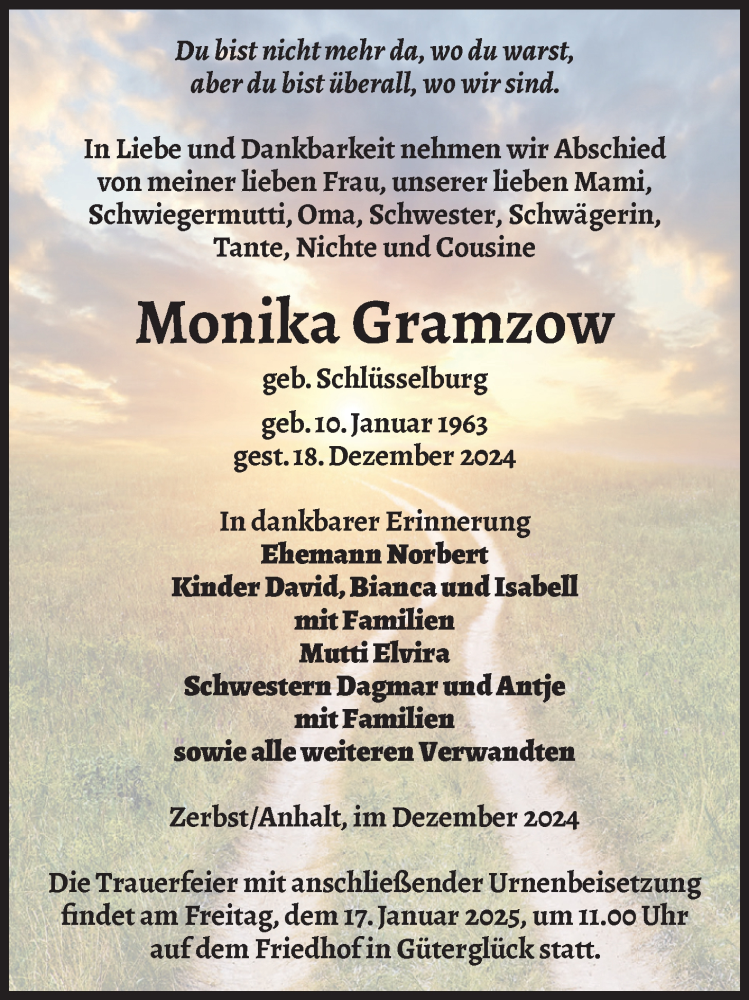 Du bist nicht mehr da, wo du warst,
aber du bist überall, wo wir sind.

In Liebe und Dankbarkeit nehmen wir Abschied von meiner lieben Frau, unserer lieben Mami, Schwiegermutti, Oma, Schwester, Schwägerin, Tante, Nichte und Cousine

Monika Gramzow

geb. Schlüsselburg

geb. 10. Januar 1963
gest. 18. Dezember 2024

In dankbarer Erinnerung
Ehemann Norbert
Kinder David, Bianca und Isabell
mit Familien
Mutti Elvira
Schwestern Dagmar und Antje
mit Familien
sowie alle weiteren Verwandten

Zerbst/Anhalt, im Dezember 2024

Die Trauerfeier mit anschließender Urnenbeisetzung findet am Freitag, dem 17. Januar 2025, um 11.00 Uhr auf dem Friedhof in Güterglück statt.